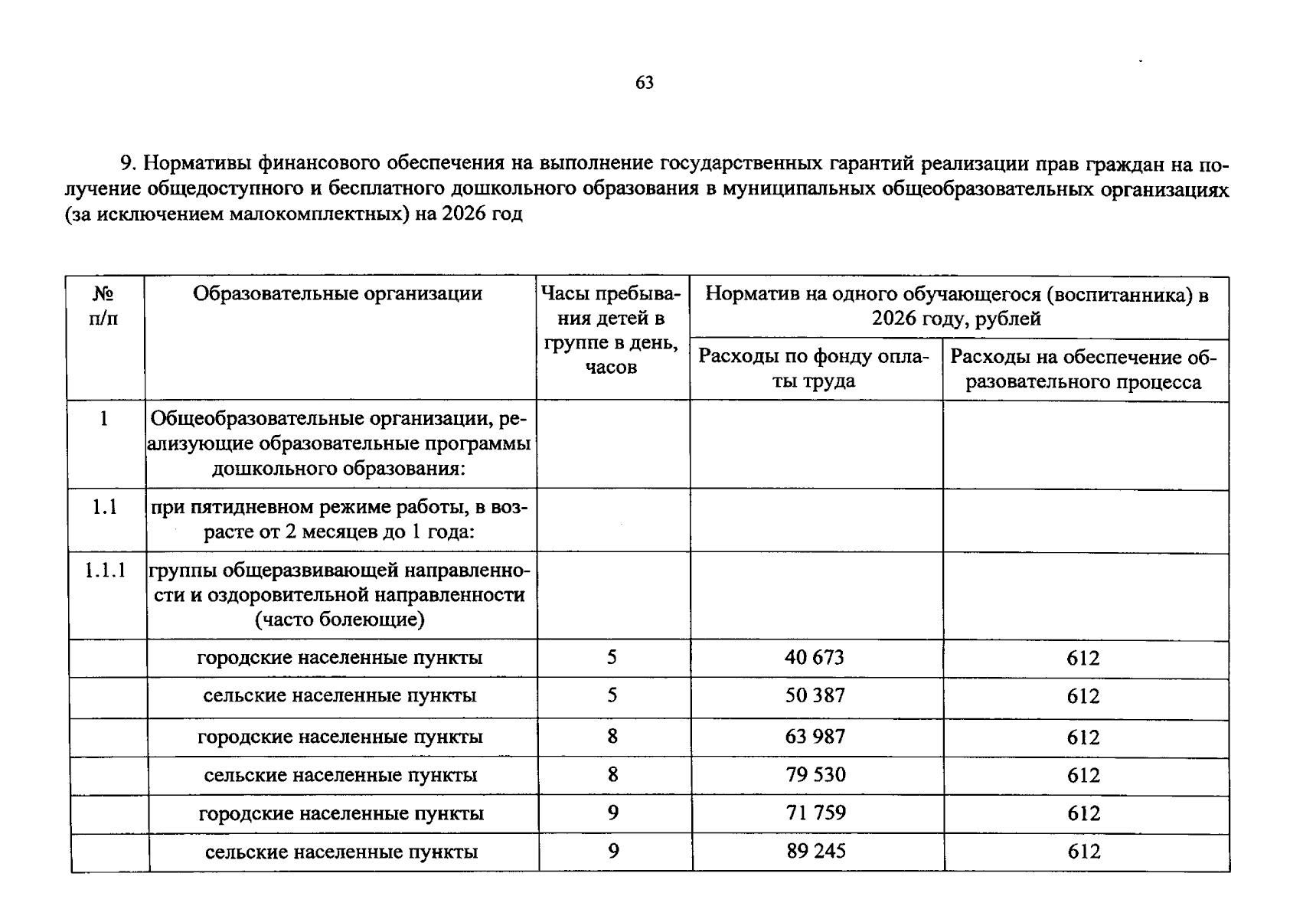 63

9. Нормативы финансового обеспечения на выполнение государственных гарантий реализации прав граждан на получение общедоступного и бесплатного дошкольного образования в муниципальных общеобразовательных организациях (за исключением малокомплектных) на 2026 год

| № п/п | Образовательные организации | Часы пребывания детей в группе в день, часов | Норматив на одного обучающегося (воспитанника) в 2026 году, рублей | |
|---|---|---|---|---|
| | | | Расходы по фонду оплаты труда | Расходы на обеспечение образовательного процесса |
| 1 | Общеобразовательные организации, реализующие образовательные программы дошкольного образования: | | | |
| 1.1 | при пятидневном режиме работы, в возрасте от 2 месяцев до 1 года: | | | |
| 1.1.1 | группы общеразвивающей направленности и оздоровительной направленности (часто болеющие) | | | |
| | городские населенные пункты | 5 | 40 673 | 612 |
| | сельские населенные пункты | 5 | 50 387 | 612 |
| | городские населенные пункты | 8 | 63 987 | 612 |
| | сельские населенные пункты | 8 | 79 530 | 612 |
| | городские населенные пункты | 9 | 71 759 | 612 |
| | сельские населенные пункты | 9 | 89 245 | 612 |